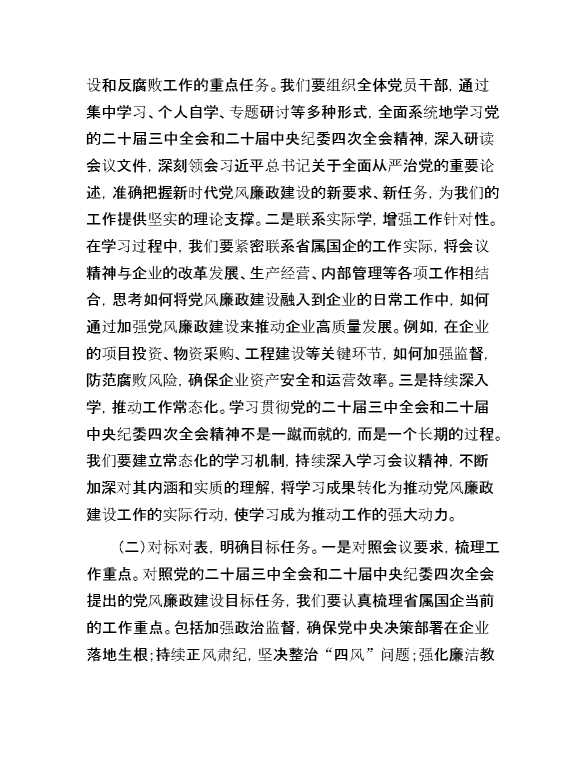 设和反腐败工作的重点任务。我们要组织全体党员干部，通过集中学习、个人自学、专题研讨等多种形式，全面系统地学习党的二十届三中全会和二十届中央纪委四次全会精神，深入研读会议文件，深刻领会习近平总书记关于全面从严治党的重要论述，准确把握新时代党风廉政建设的新要求、新任务，为我们的工作提供坚实的理论支撑。二是联系实际学，增强工作针对性。在学习过程中，我们要紧密联系省属国企的工作实际，将会议精神与企业的改革发展、生产经营、内部管理等各项工作相结合，思考如何将党风廉政建设融入到企业的日常工作中，如何通过加强党风廉政建设来推动企业高质量发展。例如，在企业的项目投资、物资采购、工程建设等关键环节，如何加强监督，防范腐败风险，确保企业资产安全和运营效率。三是持续深入学，推动工作常态化。学习贯彻党的二十届三中全会和二十届中央纪委四次全会精神不是一蹴而就的，而是一个长期的过程。我们要建立常态化的学习机制，持续深入学习会议精神，不断加深对其内涵和实质的理解，将学习成果转化为推动党风廉政建设工作的实际行动，使学习成为推动工作的强大动力。

（二）对标对表，明确目标任务。一是对照会议要求，梳理工作重点。对照党的二十届三中全会和二十届中央纪委四次全会提出的党风廉政建设目标任务，我们要认真梳理省属国企当前的工作重点。包括加强政治监督，确保党中央决策部署在企业落地生根；持续正风肃纪，坚决整治“四风”问题；强化廉洁教